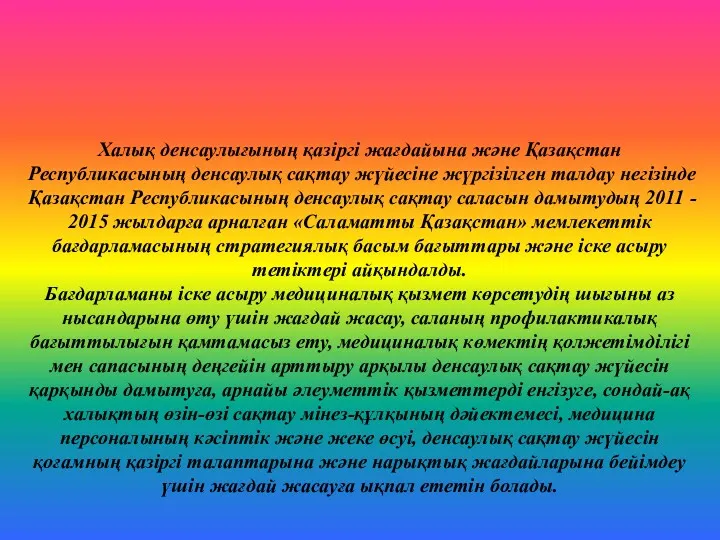 Халық денсаулығының қазіргі жағдайына және Қазақстан Республикасының денсаулық сақтау жүйесіне жүргізілген талдау негізінде Қазақстан Республикасының денсаулық сақтау саласын дамытудың 2011 - 2015 жылдарға арналған «Саламатты Қазақстан» мемлекеттік бағдарламасының стратегиялық басым бағыттары және іске асыру тетіктері айқындалды.
Бағдарламаны іске асыру медициналық қызмет көрсетудің шығыны аз нысандарына өту үшін жағдай жасау, саланың профилактикалық бағыттылығын қамтамасыз ету, медициналық көмектің қолжетімділігі мен сапасының деңгейін арттыру арқылы денсаулық сақтау жүйесін қарқынды дамытуға, арнайы әлеуметтік қызметтерді енгізуге, сондай-ақ халықтың өзін-өзі сақтау мінез-құлқының дәйектемесі, медицина персоналының кәсіптік және жеке өсуі, денсаулық сақтау жүйесін қоғамның қазіргі талаптарына және нарықтық жағдайларына бейімдеу үшін жағдай жасауға ықпал ететін болады.